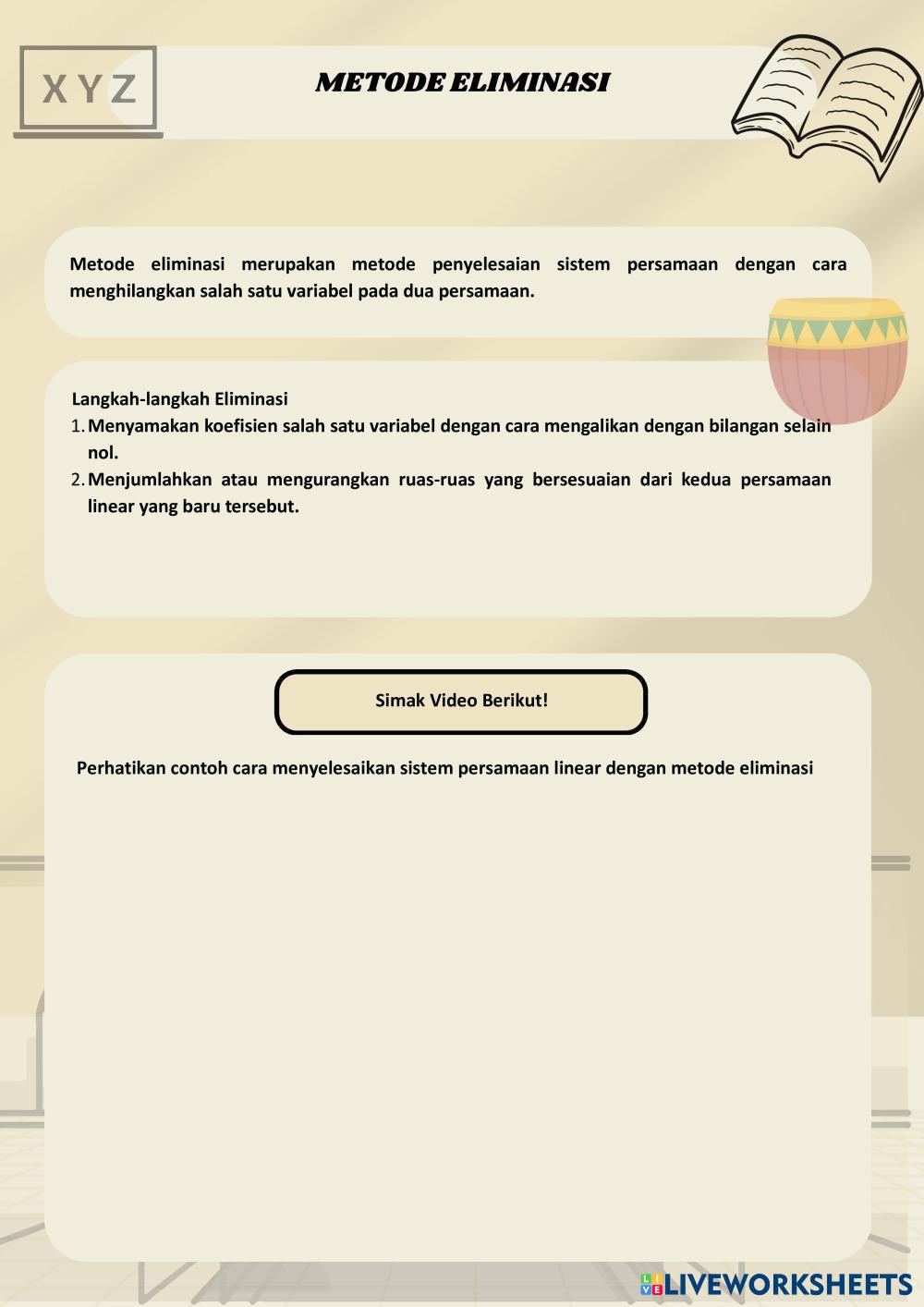 XYZ

METODE ELIMINASI

Metode eliminasi merupakan metode penyelesaian sistem persamaan dengan cara menghilangkan salah satu variabel pada dua persamaan.

Langkah-langkah Eliminasi
1. Menyamakan koefisien salah satu variabel dengan cara mengalikan dengan bilangan selain nol.
2. Menjumlahkan atau mengurangkan ruas-ruas yang bersesuaian dari kedua persamaan linear yang baru tersebut.

Simak Video Berikut!

Perhatikan contoh cara menyelesaikan sistem persamaan linear dengan metode eliminasi

LIVEWORKSHEETS